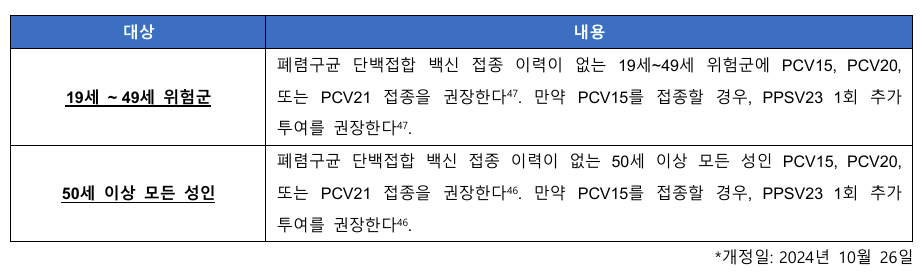 | 대상 | 내용 |
|---|---|
| 19세 ~ 49세 위험군 | 폐렴구균 단백접합 백신 접종 이력이 없는 19세~49세 위험군에 PCV15, PCV20, 또는 PCV21 접종을 권장한다$^{47}$. 만약 PCV15를 접종할 경우, PPSV23 1회 추가 투여를 권장한다$^{47}$. |
| 50세 이상 모든 성인 | 폐렴구균 단백접합 백신 접종 이력이 없는 50세 이상 모든 성인 PCV15, PCV20, 또는 PCV21 접종을 권장한다$^{46}$. 만약 PCV15를 접종할 경우, PPSV23 1회 추가 투여를 권장한다$^{46}$. |

*개정일: 2024년 10월 26일